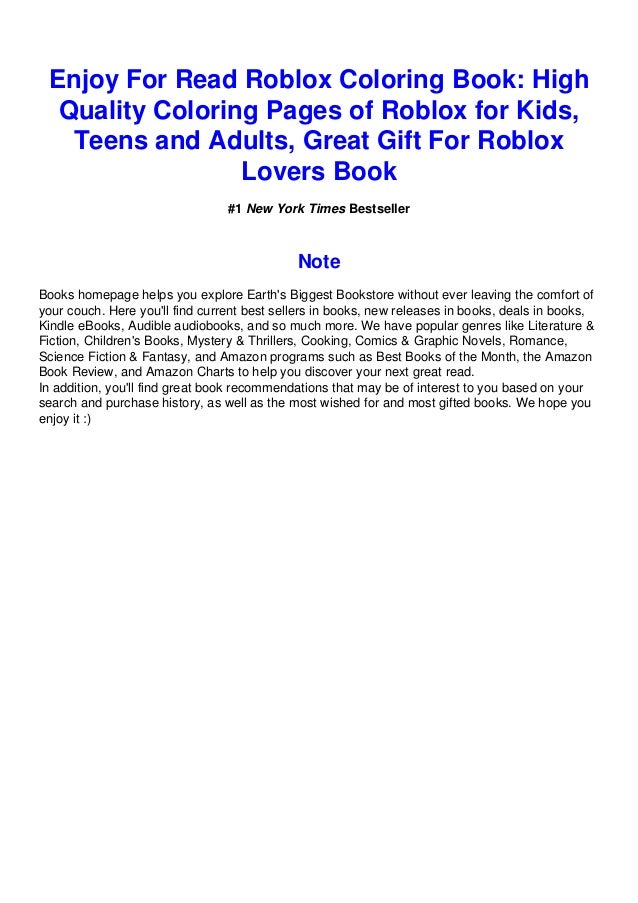 Enjoy For Read Roblox Coloring Book: High Quality Coloring Pages of Roblox for Kids, Teens and Adults, Great Gift For Roblox Lovers Book

#1 New York Times Bestseller

Note

Books homepage helps you explore Earth's Biggest Bookstore without ever leaving the comfort of your couch. Here you'll find current best sellers in books, new releases in books, deals in books, Kindle eBooks, Audible audiobooks, and so much more. We have popular genres like Literature & Fiction, Children's Books, Mystery & Thrillers, Cooking, Comics & Graphic Novels, Romance, Science Fiction & Fantasy, and Amazon programs such as Best Books of the Month, the Amazon Book Review, and Amazon Charts to help you discover your next great read.
In addition, you'll find great book recommendations that may be of interest to you based on your search and purchase history, as well as the most wished for and most gifted books. We hope you enjoy it :)